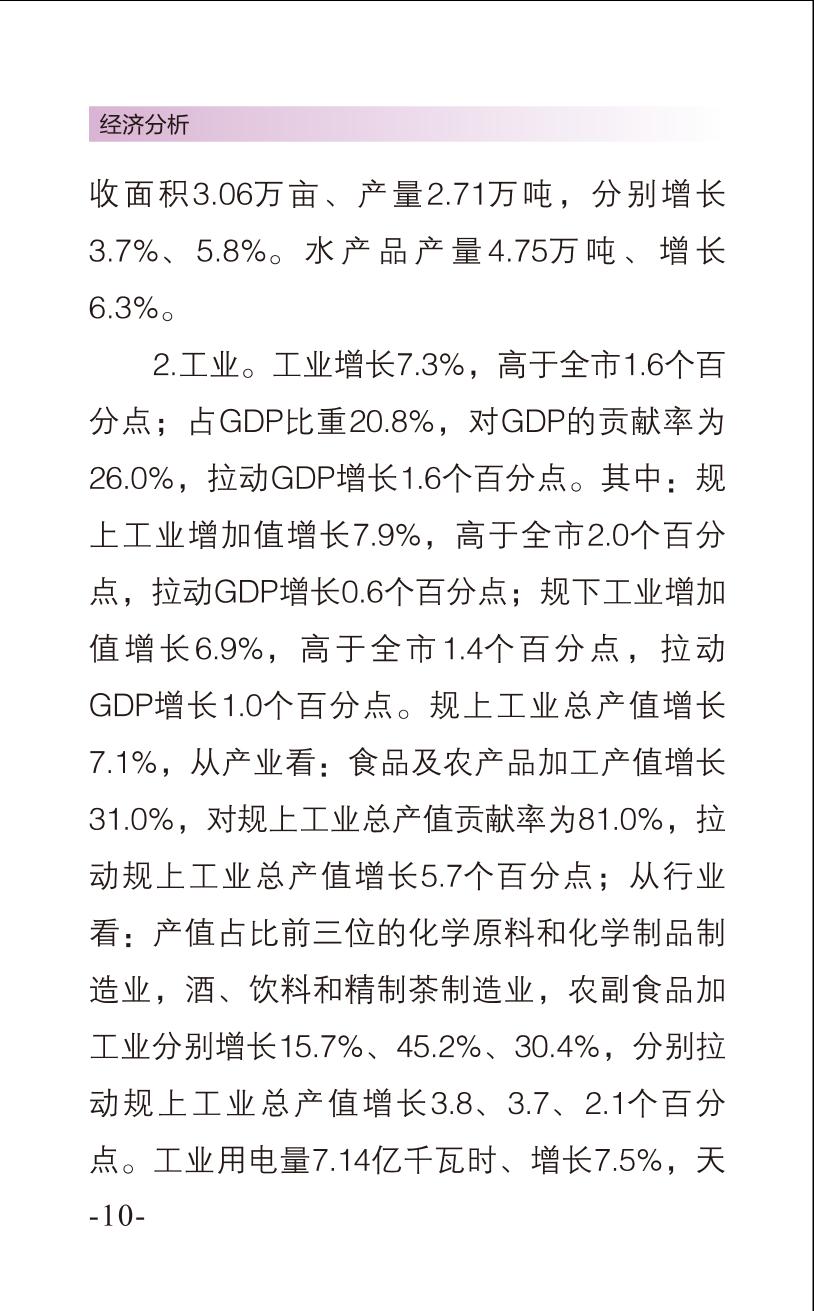 经济分析

收面积3.06万亩、产量2.71万吨，分别增长3.7%、5.8%。水产品产量4.75万吨、增长6.3%。

2.工业。工业增长7.3%，高于全市1.6个百分点；占GDP比重20.8%，对GDP的贡献率为26.0%，拉动GDP增长1.6个百分点。其中：规上工业增加值增长7.9%，高于全市2.0个百分点，拉动GDP增长0.6个百分点；规下工业增加值增长6.9%，高于全市1.4个百分点，拉动GDP增长1.0个百分点。规上工业总产值增长7.1%，从产业看：食品及农产品加工产值增长31.0%，对规上工业总产值贡献率为81.0%，拉动规上工业总产值增长5.7个百分点；从行业看：产值占比前三位的化学原料和化学制品制造业，酒、饮料和精制茶制造业，农副食品加工业分别增长15.7%、45.2%、30.4%，分别拉动规上工业总产值增长3.8、3.7、2.1个百分点。工业用电量7.14亿千瓦时、增长7.5%，天

-10-